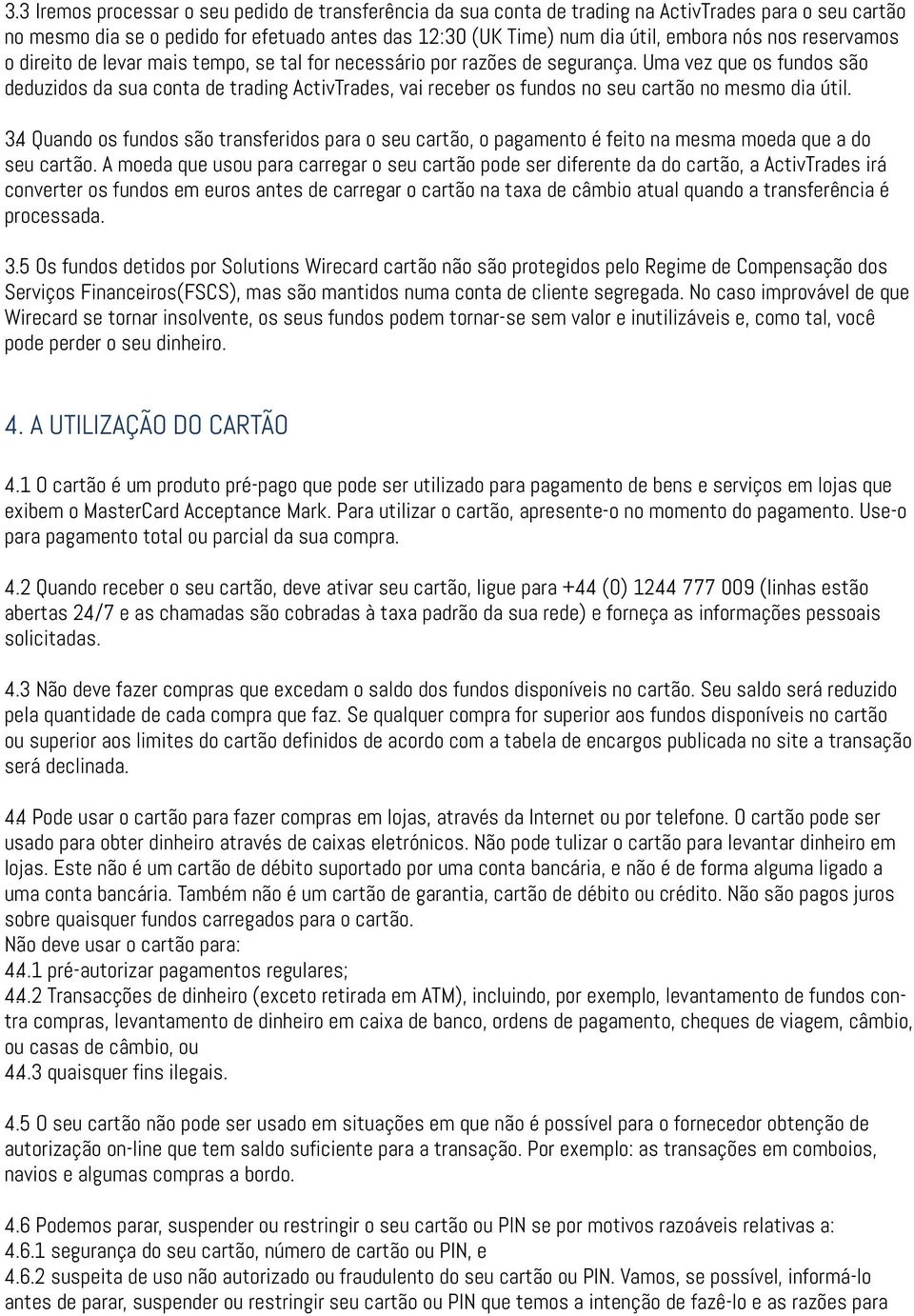 3.3 Iremos processar o seu pedido de transferência da sua conta de trading na ActivTrades para o seu cartão no mesmo dia se o pedido for efetuado antes das 12:30 (UK Time) num dia útil, embora nós nos reservamos o direito de levar mais tempo, se tal for necessário por razões de segurança. Uma vez que os fundos são deduzidos da sua conta de trading ActivTrades, vai receber os fundos no seu cartão no mesmo dia útil.

34 Quando os fundos são transferidos para o seu cartão, o pagamento é feito na mesma moeda que a do seu cartão. A moeda que usou para carregar o seu cartão pode ser diferente da do cartão, a ActivTrades irá converter os fundos em euros antes de carregar o cartão na taxa de câmbio atual quando a transferência é processada.

3.5 Os fundos detidos por Solutions Wirecard cartão não são protegidos pelo Regime de Compensação dos Serviços Financeiros(FSCS), mas são mantidos numa conta de cliente segregada. No caso improvável de que Wirecard se tornar insolvente, os seus fundos podem tornar-se sem valor e inutilizáveis e, como tal, você pode perder o seu dinheiro.

4. A UTILIZAÇÃO DO CARTÃO

4.1 O cartão é um produto pré-pago que pode ser utilizado para pagamento de bens e serviços em lojas que exibem o MasterCard Acceptance Mark. Para utilizar o cartão, apresente-o no momento do pagamento. Use-o para pagamento total ou parcial da sua compra.

4.2 Quando receber o seu cartão, deve ativar seu cartão, ligue para +44 (0) 1244 777 009 (linhas estão abertas 24/7 e as chamadas são cobradas à taxa padrão da sua rede) e forneça as informações pessoais solicitadas.

4.3 Não deve fazer compras que excedam o saldo dos fundos disponíveis no cartão. Seu saldo será reduzido pela quantidade de cada compra que faz. Se qualquer compra for superior aos fundos disponíveis no cartão ou superior aos limites do cartão definidos de acordo com a tabela de encargos publicada no site a transação será declinada.

44 Pode usar o cartão para fazer compras em lojas, através da Internet ou por telefone. O cartão pode ser usado para obter dinheiro através de caixas eletrónicos. Não pode tulizar o cartão para levantar dinheiro em lojas. Este não é um cartão de débito suportado por uma conta bancária, e não é de forma alguma ligado a uma conta bancária. Também não é um cartão de garantia, cartão de débito ou crédito. Não são pagos juros sobre quaisquer fundos carregados para o cartão.
Não deve usar o cartão para:
44.1 pré-autorizar pagamentos regulares;
44.2 Transacções de dinheiro (exceto retirada em ATM), incluindo, por exemplo, levantamento de fundos contra compras, levantamento de dinheiro em caixa de banco, ordens de pagamento, cheques de viagem, câmbio, ou casas de câmbio, ou
44.3 quaisquer fins ilegais.

4.5 O seu cartão não pode ser usado em situações em que não é possível para o fornecedor obtenção de autorização on-line que tem saldo suficiente para a transação. Por exemplo: as transações em comboios, navios e algumas compras a bordo.

4.6 Podemos parar, suspender ou restringir o seu cartão ou PIN se por motivos razoáveis relativas a:
4.6.1 segurança do seu cartão, número de cartão ou PIN, e
4.6.2 suspeita de uso não autorizado ou fraudulento do seu cartão ou PIN. Vamos, se possível, informá-lo antes de parar, suspender ou restringir seu cartão ou PIN que temos a intenção de fazê-lo e as razões para